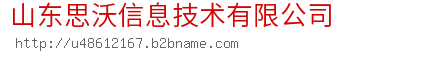 山东思沃信息技术有限公司

http://u48612167.b2bname.com